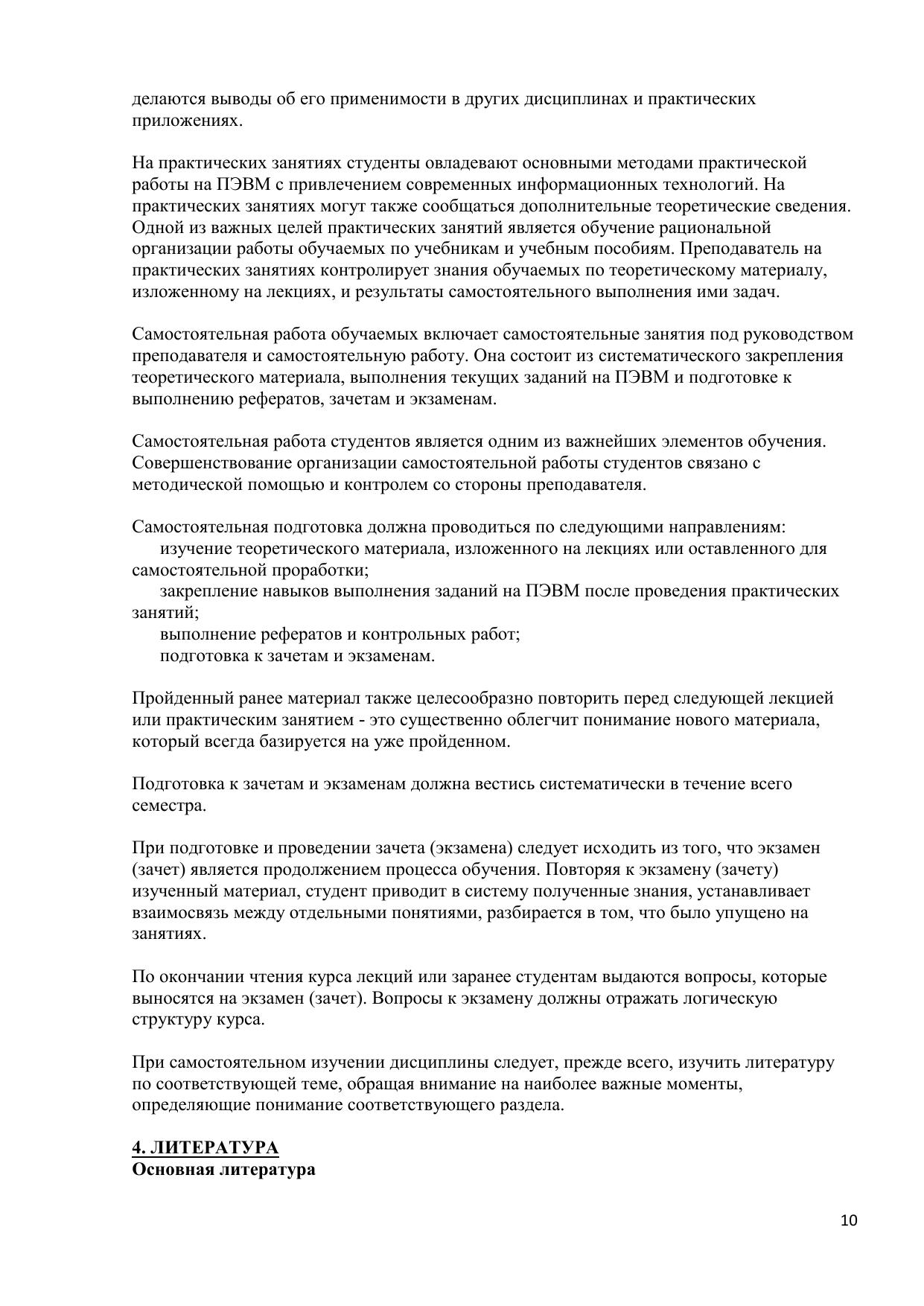 делаются выводы об его применимости в других дисциплинах и практических приложениях.

На практических занятиях студенты овладевают основными методами практической работы на ПЭВМ с привлечением современных информационных технологий. На практических занятиях могут также сообщаться дополнительные теоретические сведения. Одной из важных целей практических занятий является обучение рациональной организации работы обучаемых по учебникам и учебным пособиям. Преподаватель на практических занятиях контролирует знания обучаемых по теоретическому материалу, изложенному на лекциях, и результаты самостоятельного выполнения ими задач.

Самостоятельная работа обучаемых включает самостоятельные занятия под руководством преподавателя и самостоятельную работу. Она состоит из систематического закрепления теоретического материала, выполнения текущих заданий на ПЭВМ и подготовке к выполнению рефератов, зачетам и экзаменам.

Самостоятельная работа студентов является одним из важнейших элементов обучения. Совершенствование организации самостоятельной работы студентов связано с методической помощью и контролем со стороны преподавателя.

Самостоятельная подготовка должна проводиться по следующими направлениям:
изучение теоретического материала, изложенного на лекциях или оставленного для самостоятельной проработки;
закрепление навыков выполнения заданий на ПЭВМ после проведения практических занятий;
выполнение рефератов и контрольных работ;
подготовка к зачетам и экзаменам.

Пройденный ранее материал также целесообразно повторить перед следующей лекцией или практическим занятием - это существенно облегчит понимание нового материала, который всегда базируется на уже пройденном.

Подготовка к зачетам и экзаменам должна вестись систематически в течение всего семестра.

При подготовке и проведении зачета (экзамена) следует исходить из того, что экзамен (зачет) является продолжением процесса обучения. Повторяя к экзамену (зачету) изученный материал, студент приводит в систему полученные знания, устанавливает взаимосвязь между отдельными понятиями, разбирается в том, что было упущено на занятиях.

По окончании чтения курса лекций или заранее студентам выдаются вопросы, которые выносятся на экзамен (зачет). Вопросы к экзамену должны отражать логическую структуру курса.

При самостоятельном изучении дисциплины следует, прежде всего, изучить литературу по соответствующей теме, обращая внимание на наиболее важные моменты, определяющие понимание соответствующего раздела.

4. ЛИТЕРАТУРА
Основная литература

10